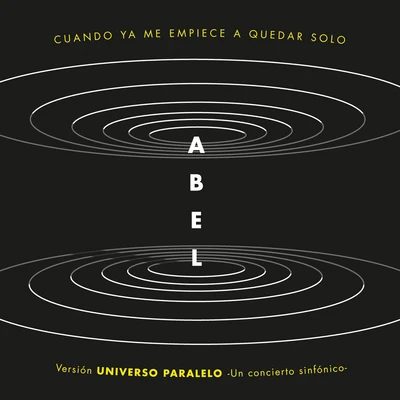 CUANDO YA ME EMPIECE A QUEDAR SOLO

A
B
E
L

Versión UNIVERSO PARALELO -Un concierto sinfónico-